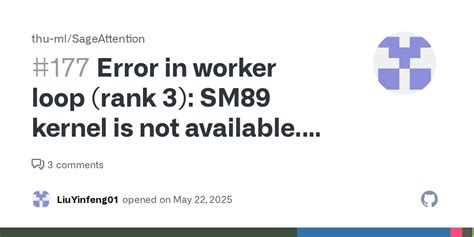 thu-ml/SageAttention

#177 Error in worker loop (rank 3): SM89 kernel is not available....

3 comments

LiuYinfeng01 opened on May 22, 2025